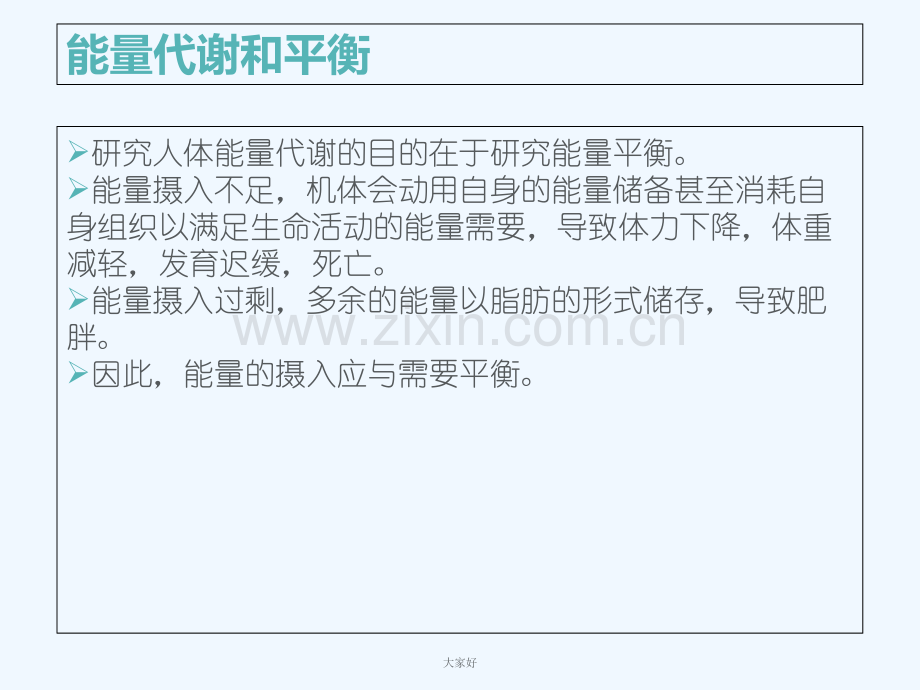 能量代谢和平衡

➢研究人体能量代谢的目的在于研究能量平衡。

➢能量摄入不足，机体会动用自身的能量储备甚至消耗自身组织以满足生命活动的能量需要，导致体力下降，体重减轻，发育迟缓，死亡。

➢能量摄入过剩，多余的能量以脂肪的形式储存，导致肥胖。

➢因此，能量的摄入应与需要平衡。

大家好

www.zixin.com.cn